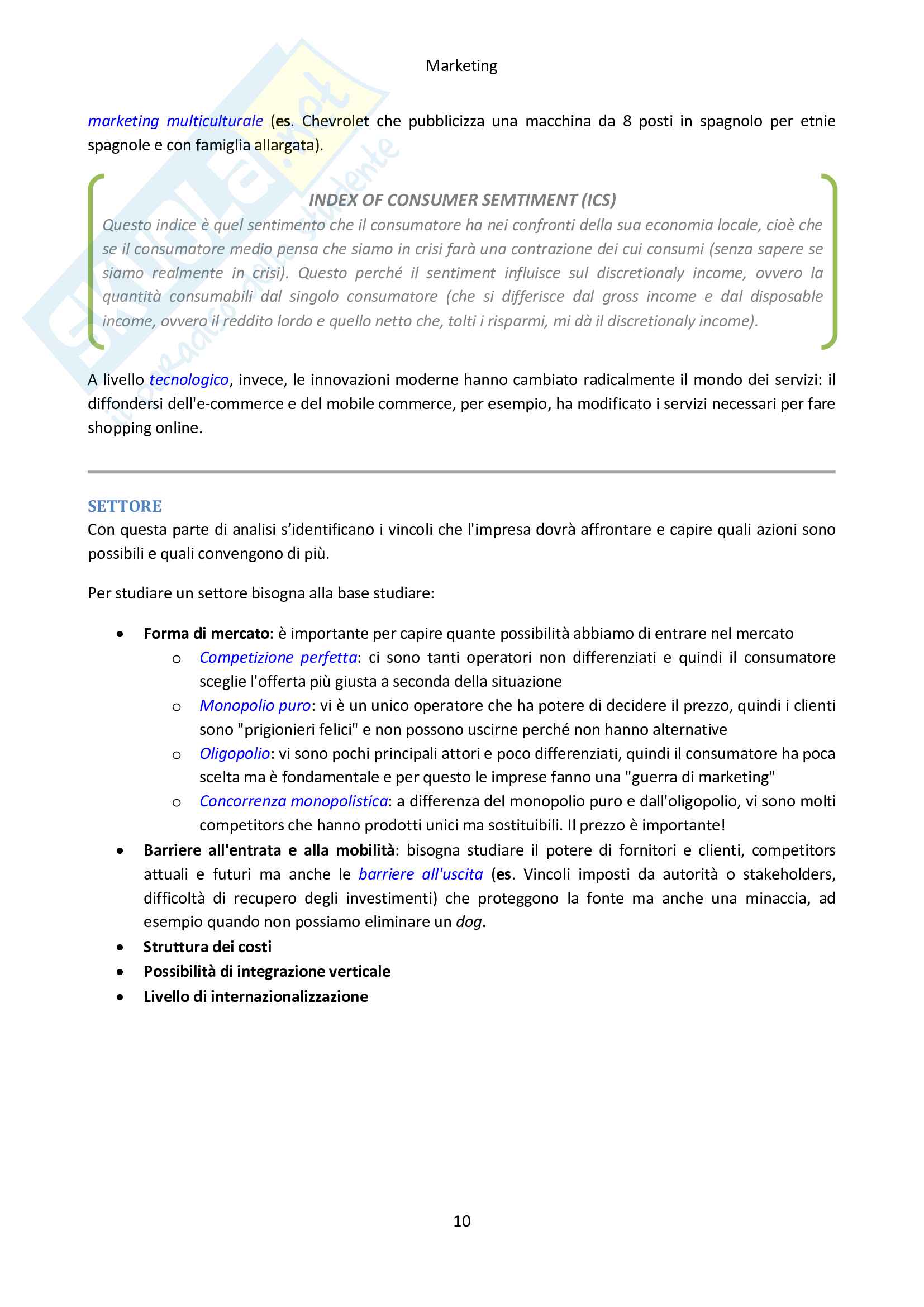 Marketing

marketing multiculturale (es. Chevrolet che pubblicizza una macchina da 8 posti in spagnolo per etnie spagnole e con famiglia allargata).

INDEX OF CONSUMER SEMTIMENT (ICS)
Questo indice è quel sentimento che il consumatore ha nei confronti della sua economia locale, cioè che se il consumatore medio pensa che siamo in crisi farà una contrazione dei cui consumi (senza sapere se siamo realmente in crisi). Questo perché il sentiment influisce sul discretionaly income, ovvero la quantità consumabili dal singolo consumatore (che si differisce dal gross income e dal disposable income, ovvero il reddito lordo e quello netto che, tolti i risparmi, mi dà il discretionaly income).

A livello tecnologico, invece, le innovazioni moderne hanno cambiato radicalmente il mondo dei servizi: il diffondersi dell'e-commerce e del mobile commerce, per esempio, ha modificato i servizi necessari per fare shopping online.

SETTORE
Con questa parte di analisi s'identificano i vincoli che l'impresa dovrà affrontare e capire quali azioni sono possibili e quali convengono di più.

Per studiare un settore bisogna alla base studiare:

• Forma di mercato: è importante per capire quante possibilità abbiamo di entrare nel mercato
  o Competizione perfetta: ci sono tanti operatori non differenziati e quindi il consumatore sceglie l'offerta più giusta a seconda della situazione
  o Monopolio puro: vi è un unico operatore che ha potere di decidere il prezzo, quindi i clienti sono "prigionieri felici" e non possono uscirne perché non hanno alternative
  o Oligopolio: vi sono pochi principali attori e poco differenziati, quindi il consumatore ha poca scelta ma è fondamentale e per questo le imprese fanno una "guerra di marketing"
  o Concorrenza monopolistica: a differenza del monopolio puro e dall'oligopolio, vi sono molti competitors che hanno prodotti unici ma sostituibili. Il prezzo è importante!
• Barriere all'entrata e alla mobilità: bisogna studiare il potere di fornitori e clienti, competitors attuali e futuri ma anche le barriere all'uscita (es. Vincoli imposti da autorità o stakeholders, difficoltà di recupero degli investimenti) che proteggono la fonte ma anche una minaccia, ad esempio quando non possiamo eliminare un dog.
• Struttura dei costi
• Possibilità di integrazione verticale
• Livello di internazionalizzazione

10